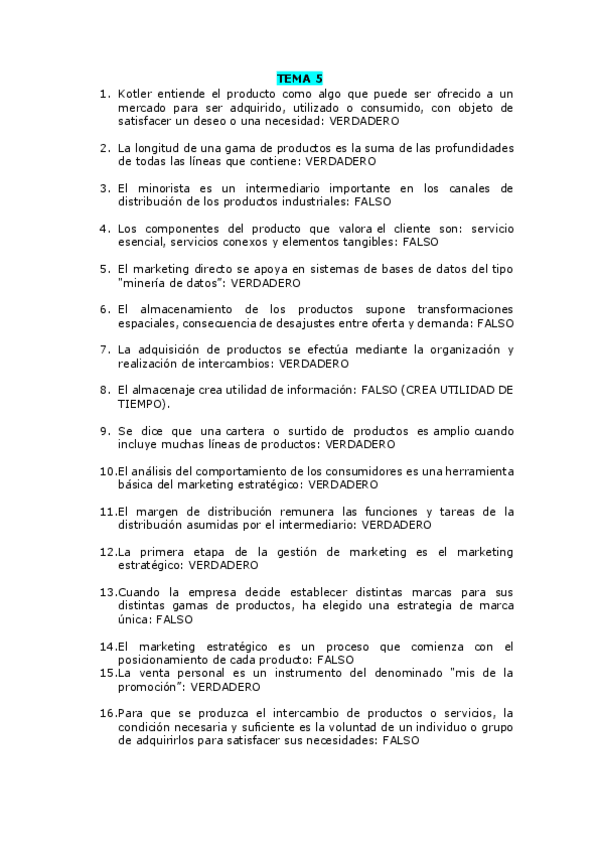 TEMA 5

1. Kotler entiende el producto como algo que puede ser ofrecido a un mercado para ser adquirido, utilizado o consumido, con objeto de satisfacer un deseo o una necesidad: VERDADERO

2. La longitud de una gama de productos es la suma de las profundidades de todas las líneas que contiene: VERDADERO

3. El minorista es un intermediario importante en los canales de distribución de los productos industriales: FALSO

4. Los componentes del producto que valora el cliente son: servicio esencial, servicios conexos y elementos tangibles: FALSO

5. El marketing directo se apoya en sistemas de bases de datos del tipo "minería de datos": VERDADERO

6. El almacenamiento de los productos supone transformaciones espaciales, consecuencia de desajustes entre oferta y demanda: FALSO

7. La adquisición de productos se efectúa mediante la organización y realización de intercambios: VERDADERO

8. El almacenaje crea utilidad de información: FALSO (CREA UTILIDAD DE TIEMPO).

9. Se dice que una cartera o surtido de productos es amplio cuando incluye muchas líneas de productos: VERDADERO

10. El análisis del comportamiento de los consumidores es una herramienta básica del marketing estratégico: VERDADERO

11. El margen de distribución remunera las funciones y tareas de la distribución asumidas por el intermediario: VERDADERO

12. La primera etapa de la gestión de marketing es el marketing estratégico: VERDADERO

13. Cuando la empresa decide establecer distintas marcas para sus distintas gamas de productos, ha elegido una estrategia de marca única: FALSO

14. El marketing estratégico es un proceso que comienza con el posicionamiento de cada producto: FALSO
15. La venta personal es un instrumento del denominado "mis de la promoción": VERDADERO

16. Para que se produzca el intercambio de productos o servicios, la condición necesaria y suficiente es la voluntad de un individuo o grupo de adquirirlos para satisfacer sus necesidades: FALSO